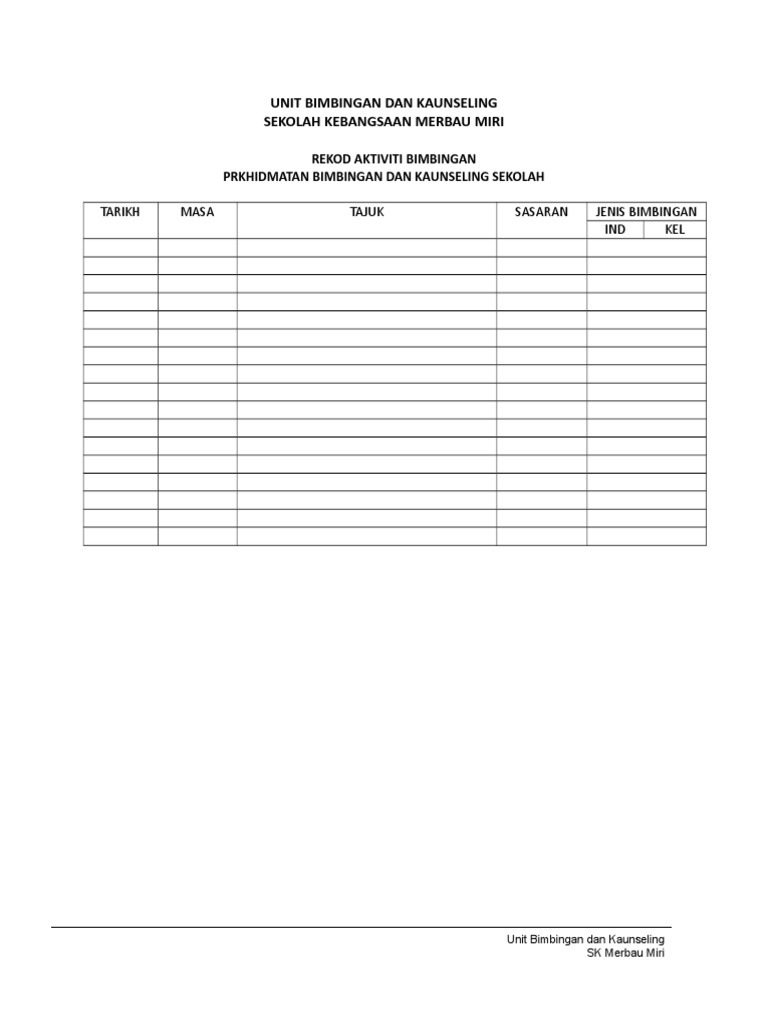 UNIT BIMBINGAN DAN KAUNSELING
SEKOLAH KEBANGSAAN MERBAU MIRI

REKOD AKTIVITI BIMBINGAN
PRKHIDMATAN BIMBINGAN DAN KAUNSELING SEKOLAH

| TARIKH | MASA | TAJUK | SASARAN | JENIS BIMBINGAN | |
|---|---|---|---|---|---|
| | | | | IND | KEL |
| | | | | | |
| | | | | | |
| | | | | | |
| | | | | | |
| | | | | | |
| | | | | | |
| | | | | | |
| | | | | | |
| | | | | | |
| | | | | | |
| | | | | | |
| | | | | | |
| | | | | | |
| | | | | | |
| | | | | | |
| | | | | | |
| | | | | | |

Unit Bimbingan dan Kaunseling
SK Merbau Miri